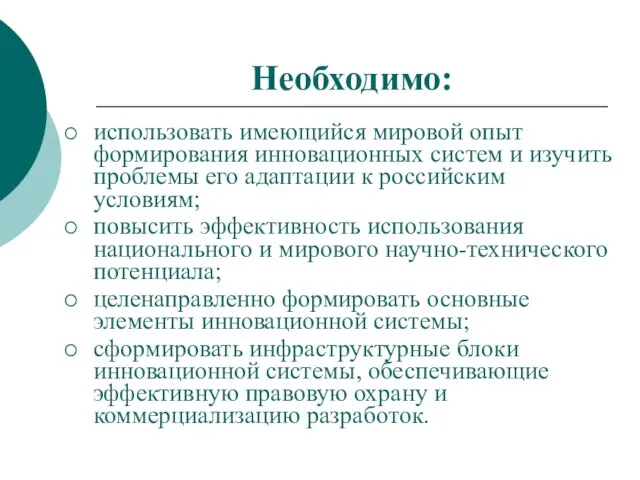 Необходимо:

○ использовать имеющийся мировой опыт формирования инновационных систем и изучить проблемы его адаптации к российским условиям;
○ повысить эффективность использования национального и мирового научно-технического потенциала;
○ целенаправленно формировать основные элементы инновационной системы;
○ сформировать инфраструктурные блоки инновационной системы, обеспечивающие эффективную правовую охрану и коммерциализацию разработок.